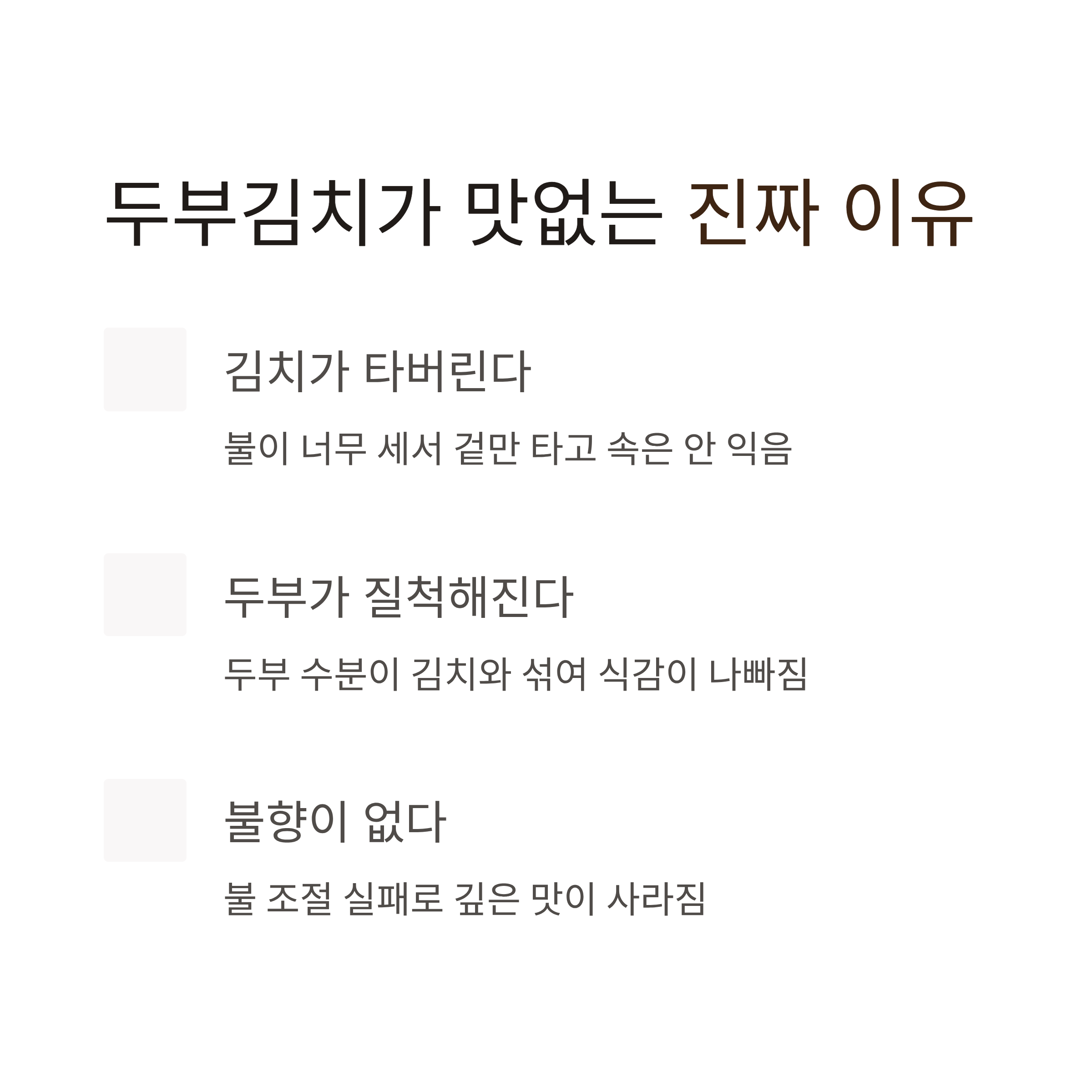 두부김치가 맛없는 진짜 이유

김치가 타버린다

불이 너무 세서 겉만 타고 속은 안 익음

두부가 질척해진다

두부 수분이 김치와 섞여 식감이 나빠짐

불향이 없다

불 조절 실패로 깊은 맛이 사라짐